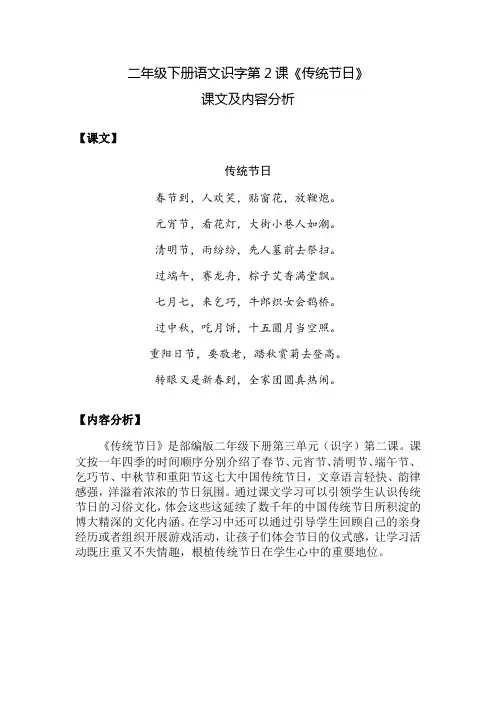 二年级下册语文识字第 2 课《传统节日》

课文及内容分析

【课文】

传统节日

春节到，人欢笑，贴窗花，放鞭炮。

元宵节，看花灯，大街小巷人如潮。

清明节，雨纷纷，先人墓前去祭扫。

过端午，赛龙舟，粽子艾香满堂飘。

七月七，来乞巧，牛郎织女会鹊桥。

过中秋，吃月饼，十五圆月当空照。

重阳日节，要敬老，踏秋赏菊去登高。

转眼又是新春到，全家团圆真热闹。

【内容分析】

《传统节日》是部编版二年级下册第三单元（识字）第二课。课文按一年四季的时间顺序分别介绍了春节、元宵节、清明节、端午节、乞巧节、中秋节和重阳节这七大中国传统节日，文章语言轻快、韵律感强，洋溢着浓浓的节日氛围。通过课文学习可以引领学生认识传统节日的习俗文化，体会这些延续了数千年的中国传统节日所积淀的博大精深的文化内涵。在学习中还可以通过引导学生回顾自己的亲身经历或者组织开展游戏活动，让孩子们体会节日的仪式感，让学习活动既庄重又不失情趣，根植传统节日在学生心中的重要地位。